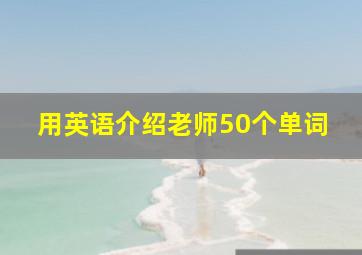 用英语介绍老师50个单词